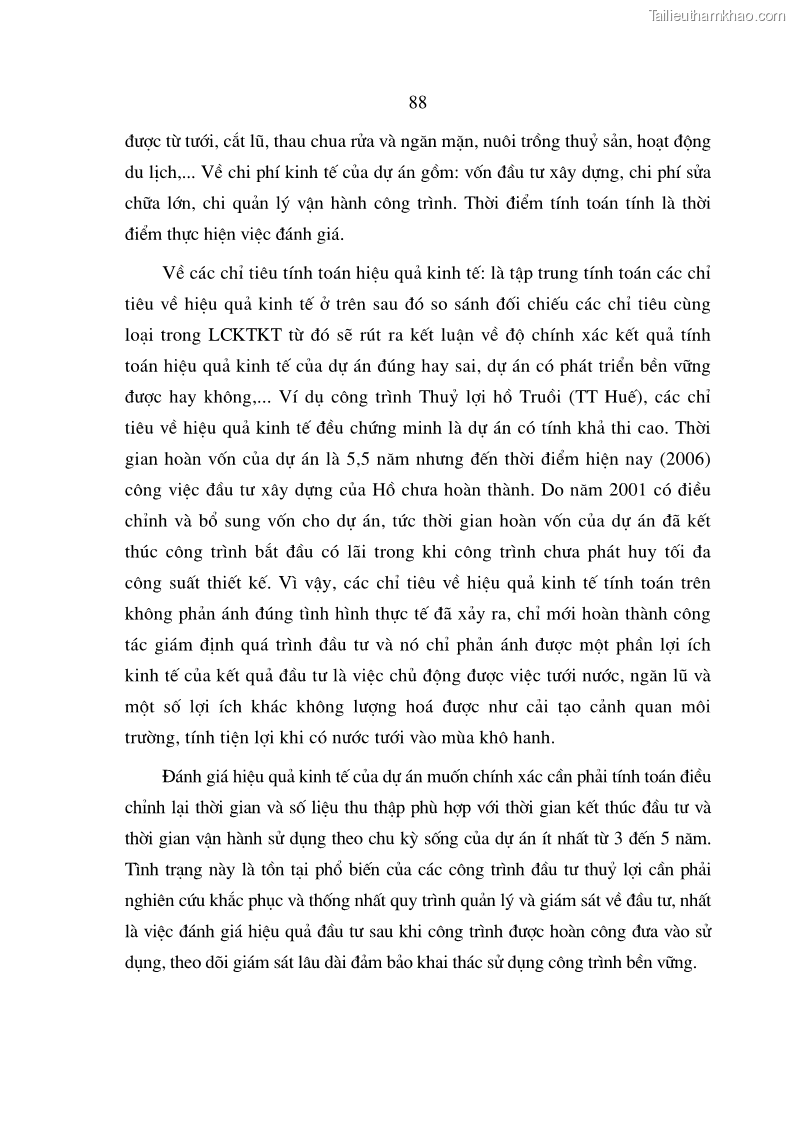 Tailieuthamkhao.com

88

được từ tưới, cắt lũ, thau chua rửa và ngăn mặn, nuôi trồng thuỷ sản, hoạt động du lịch,... Về chi phí kinh tế của dự án gồm: vốn đầu tư xây dựng, chi phí sửa chữa lớn, chi quản lý vận hành công trình. Thời điểm tính toán tính là thời điểm thực hiện việc đánh giá.

Về các chỉ tiêu tính toán hiệu quả kinh tế: là tập trung tính toán các chỉ tiêu về hiệu quả kinh tế ở trên sau đó so sánh đối chiếu các chỉ tiêu cùng loại trong LCKTKT từ đó sẽ rút ra kết luận về độ chính xác kết quả tính toán hiệu quả kinh tế của dự án đúng hay sai, dự án có phát triển bền vững được hay không,... Ví dụ công trình Thuỷ lợi hồ Truồi (TT Huế), các chỉ tiêu về hiệu quả kinh tế đều chứng minh là dự án có tính khả thi cao. Thời gian hoàn vốn của dự án là 5,5 năm nhưng đến thời điểm hiện nay (2006) công việc đầu tư xây dựng của Hồ chưa hoàn thành. Do năm 2001 có điều chỉnh và bổ sung vốn cho dự án, tức thời gian hoàn vốn của dự án đã kết thúc công trình bắt đầu có lãi trong khi công trình chưa phát huy tối đa công suất thiết kế. Vì vậy, các chỉ tiêu về hiệu quả kinh tế tính toán trên không phản ánh đúng tình hình thực tế đã xảy ra, chỉ mới hoàn thành công tác giám định quá trình đầu tư và nó chỉ phản ánh được một phần lợi ích kinh tế của kết quả đầu tư là việc chủ động được việc tưới nước, ngăn lũ và một số lợi ích khác không lượng hoá được như cải tạo cảnh quan môi trường, tính tiện lợi khi có nước tưới vào mùa khô hanh.

Đánh giá hiệu quả kinh tế của dự án muốn chính xác cần phải tính toán điều chỉnh lại thời gian và số liệu thu thập phù hợp với thời gian kết thúc đầu tư và thời gian vận hành sử dụng theo chu kỳ sống của dự án ít nhất từ 3 đến 5 năm. Tình trạng này là tồn tại phổ biến của các công trình đầu tư thuỷ lợi cần phải nghiên cứu khắc phục và thống nhất quy trình quản lý và giám sát về đầu tư, nhất là việc đánh giá hiệu quả đầu tư sau khi công trình được hoàn công đưa vào sử dụng, theo dõi giám sát lâu dài đảm bảo khai thác sử dụng công trình bền vững.